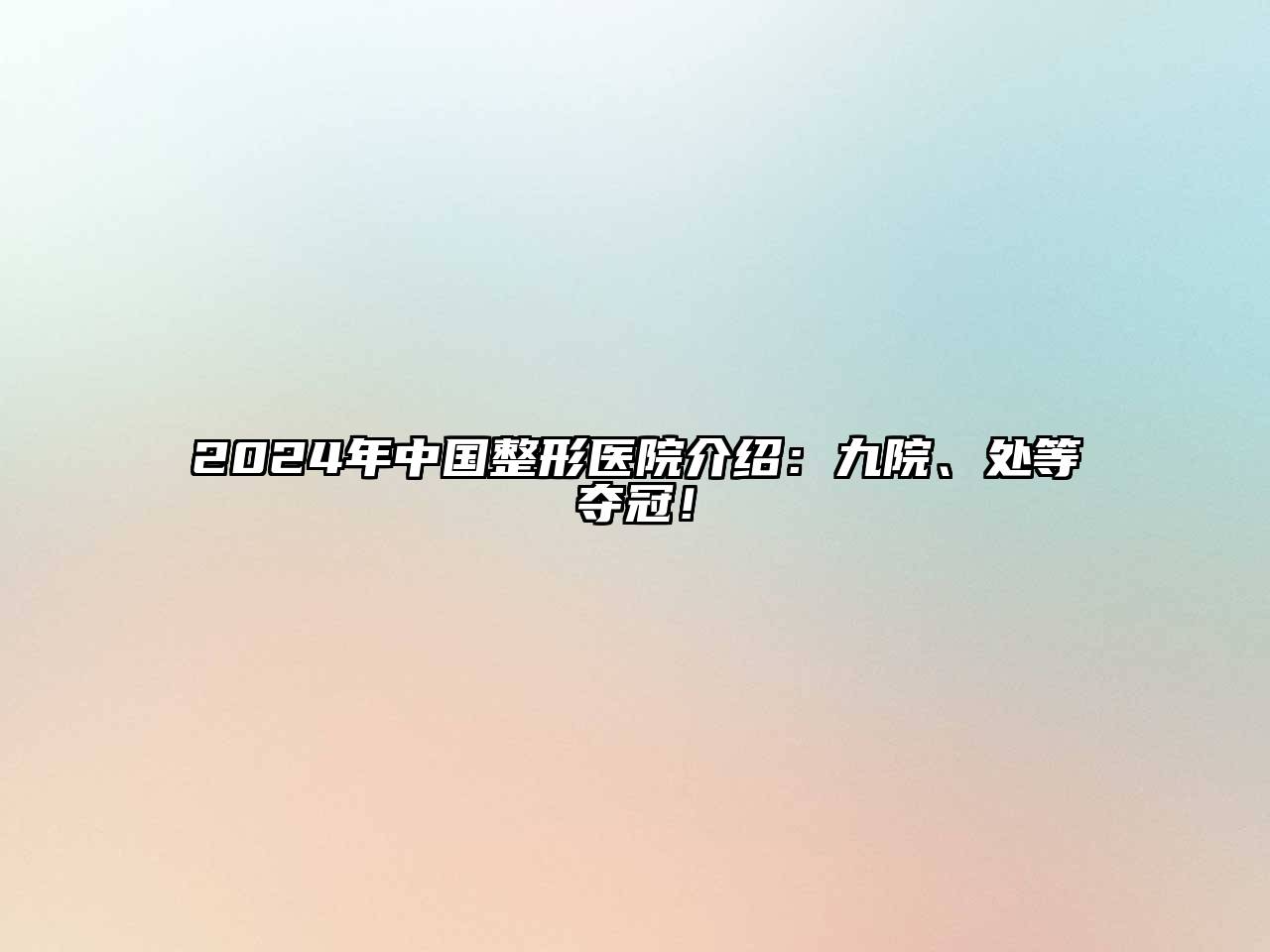 2024年中国整形医院介绍：九院、处等夺冠！